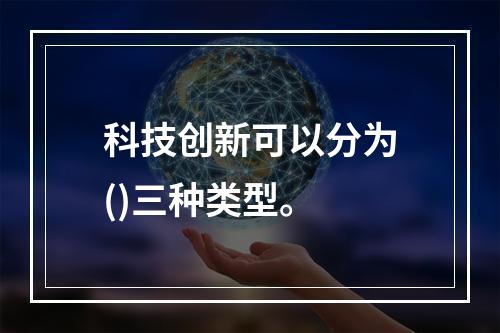 科技创新可以分为()三种类型。